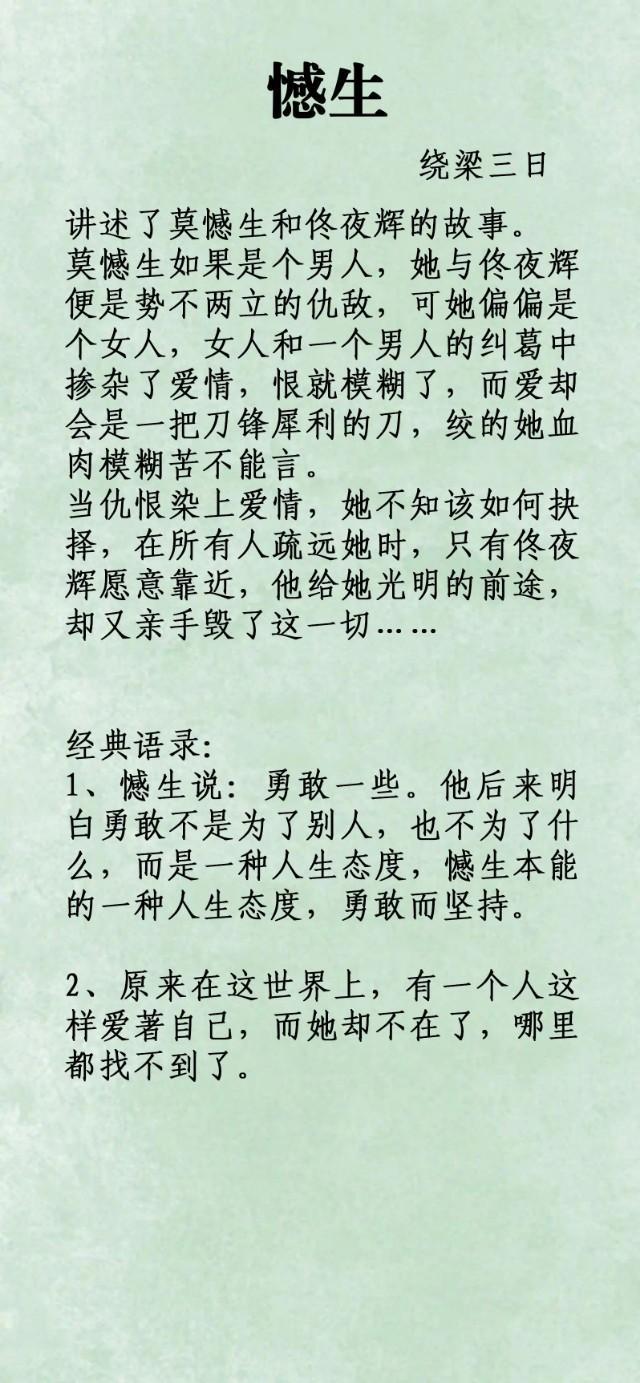 憾生

绕梁三日

讲述了莫憾生和佟夜辉的故事。
莫憾生如果是个男人，她与佟夜辉便是势不两立的仇敌，可她偏偏是个女人，女人和一个男人的纠葛中掺杂了爱情，恨就模糊了，而爱却会是一把刀锋犀利的刀，绞的她血肉模糊苦不能言。
当仇恨染上爱情，她不知该如何抉择，在所有人疏远她时，只有佟夜辉愿意靠近，他给她光明的前途，却又亲手毁了这一切……

经典语录:
1、憾生说：勇敢一些。他后来明白勇敢不是为了别人，也不为了什么，而是一种人生态度，憾生本能的一种人生态度，勇敢而坚持。

2、原来在这世界上，有一个人这样爱著自己，而她却不在了，哪里都找不到了。